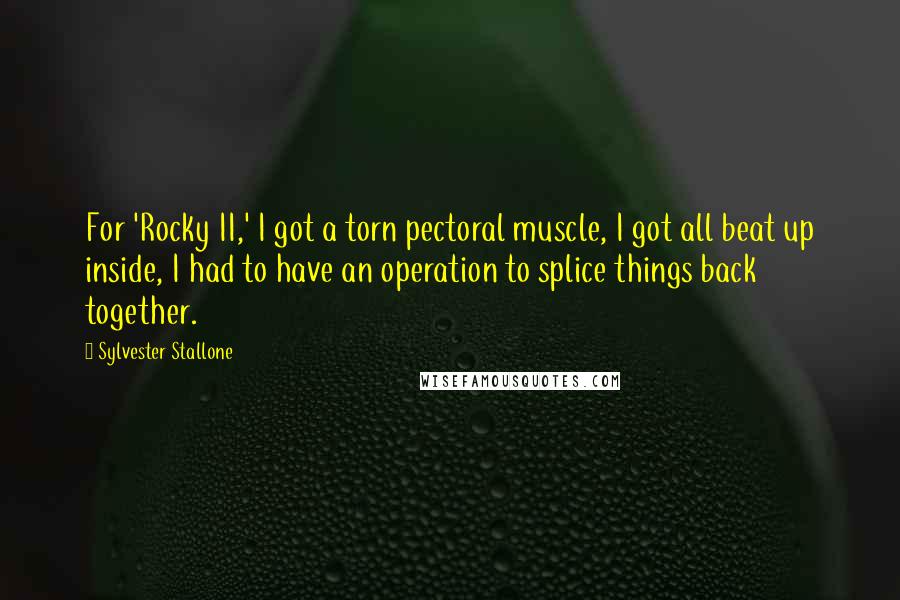 For 'Rocky II,' I got a torn pectoral muscle, I got all beat up inside, I had to have an operation to splice things back together.

Sylvester Stallone

WISEFAMOUSQUOTES.COM